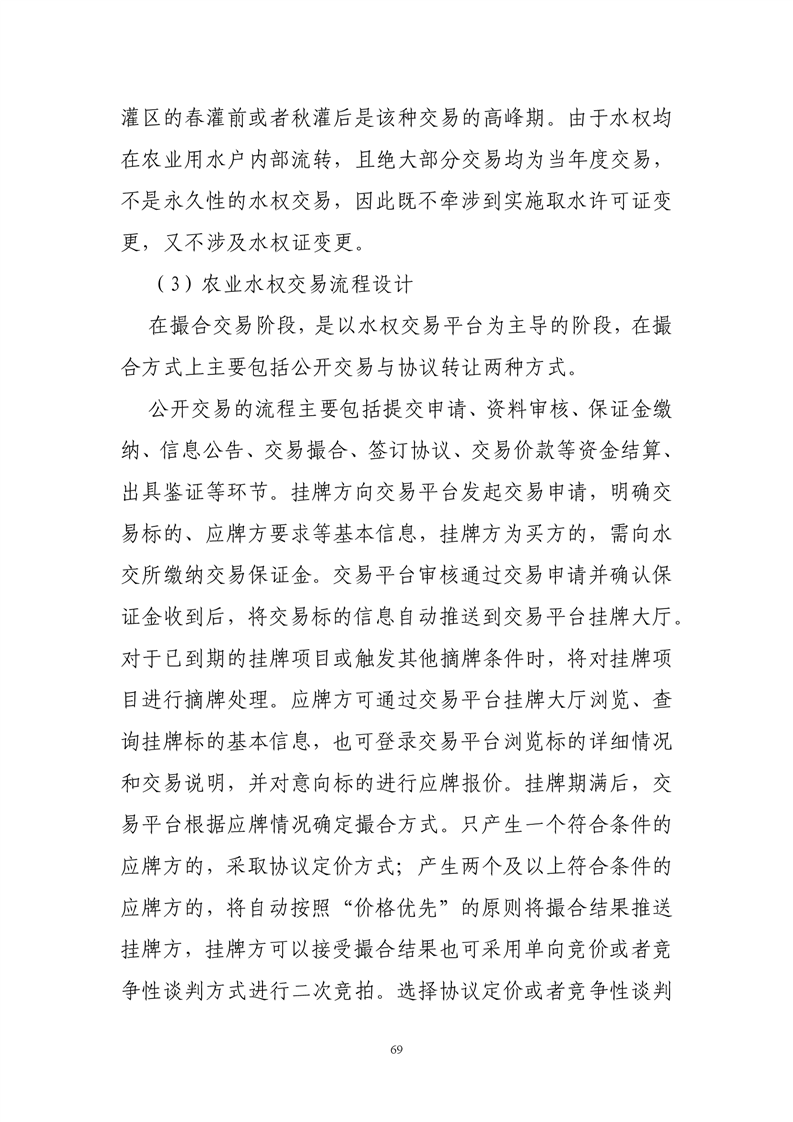 灌区的春灌前或者秋灌后是该种交易的高峰期。由于水权均在农业用水户内部流转，且绝大部分交易均为当年度交易，不是永久性的水权交易，因此既不牵涉到实施取水许可证变更，又不涉及水权证变更。

（3）农业水权交易流程设计

在撮合交易阶段，是以水权交易平台为主导的阶段，在撮合方式上主要包括公开交易与协议转让两种方式。

公开交易的流程主要包括提交申请、资料审核、保证金缴纳、信息公告、交易撮合、签订协议、交易价款等资金结算、出具鉴证等环节。挂牌方向交易平台发起交易申请，明确交易标的、应牌方要求等基本信息，挂牌方为买方的，需向水交所缴纳交易保证金。交易平台审核通过交易申请并确认保证金收到后，将交易标的信息自动推送到交易平台挂牌大厅。对于已到期的挂牌项目或触发其他摘牌条件时，将对挂牌项目进行摘牌处理。应牌方可通过交易平台挂牌大厅浏览、查询挂牌标的基本信息，也可登录交易平台浏览标的详细情况和交易说明，并对意向标的进行应牌报价。挂牌期满后，交易平台根据应牌情况确定撮合方式。只产生一个符合条件的应牌方的，采取协议定价方式；产生两个及以上符合条件的应牌方的，将自动按照“价格优先”的原则将撮合结果推送挂牌方，挂牌方可以接受撮合结果也可采用单向竞价或者竞争性谈判方式进行二次竞拍。选择协议定价或者竞争性谈判

69